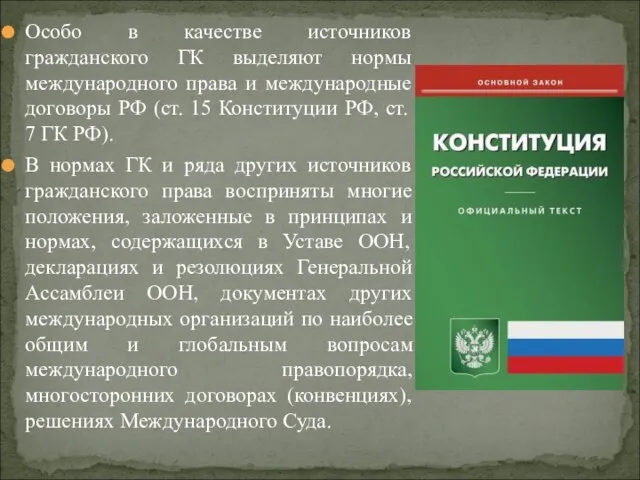 Особо в качестве источников гражданского ГК выделяют нормы международного права и международные договоры РФ (ст. 15 Конституции РФ, ст. 7 ГК РФ).

В нормах ГК и ряда других источников гражданского права восприняты многие положения, заложенные в принципах и нормах, содержащихся в Уставе ООН, декларациях и резолюциях Генеральной Ассамблеи ООН, документах других международных организаций по наиболее общим и глобальным вопросам международного правопорядка, многосторонних договорах (конвенциях), решениях Международного Суда.

ОСНОВНОЙ ЗАКОН

КОНСТИТУЦИЯ
РОССИЙСКОЙ ФЕДЕРАЦИИ

ОФИЦИАЛЬНЫЙ ТЕКСТ